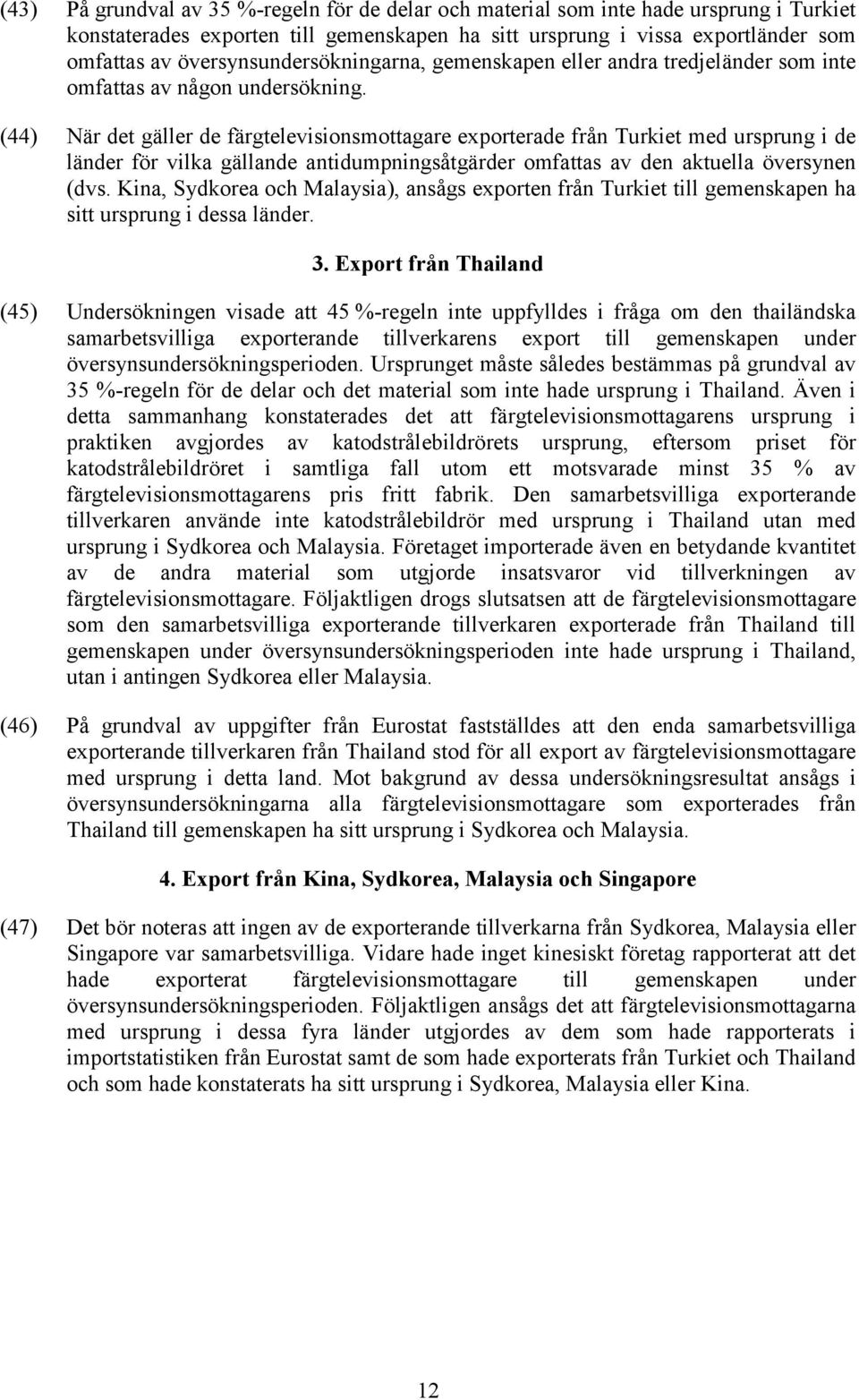 (43) På grundval av 35 %-regeln för de delar och material som inte hade ursprung i Turkiet konstaterades exporten till gemenskapen ha sitt ursprung i vissa exportländer som omfattas av översynsundersökningarna, gemenskapen eller andra tredjeländer som inte omfattas av någon undersökning.

(44) När det gäller de färgtelevisionsmottagare exporterade från Turkiet med ursprung i de länder för vilka gällande antidumpningsåtgärder omfattas av den aktuella översynen (dvs. Kina, Sydkorea och Malaysia), ansågs exporten från Turkiet till gemenskapen ha sitt ursprung i dessa länder.

3. Export från Thailand

(45) Undersökningen visade att 45 %-regeln inte uppfylldes i fråga om den thailändska samarbetsvilliga exporterande tillverkarens export till gemenskapen under översynsundersökningsperioden. Ursprunget måste således bestämmas på grundval av 35 %-regeln för de delar och det material som inte hade ursprung i Thailand. Även i detta sammanhang konstaterades det att färgtelevisionsmottagarens ursprung i praktiken avgjordes av katodstrålebildrörets ursprung, eftersom priset för katodstrålebildröret i samtliga fall utom ett motsvarade minst 35 % av färgtelevisionsmottagarens pris fritt fabrik. Den samarbetsvilliga exporterande tillverkaren använde inte katodstrålebildrör med ursprung i Thailand utan med ursprung i Sydkorea och Malaysia. Företaget importerade även en betydande kvantitet av de andra material som utgjorde insatsvaror vid tillverkningen av färgtelevisionsmottagare. Följaktligen drogs slutsatsen att de färgtelevisionsmottagare som den samarbetsvilliga exporterande tillverkaren exporterade från Thailand till gemenskapen under översynsundersökningsperioden inte hade ursprung i Thailand, utan i antingen Sydkorea eller Malaysia.

(46) På grundval av uppgifter från Eurostat fastställdes att den enda samarbetsvilliga exporterande tillverkaren från Thailand stod för all export av färgtelevisionsmottagare med ursprung i detta land. Mot bakgrund av dessa undersökningsresultat ansågs i översynsundersökningarna alla färgtelevisionsmottagare som exporterades från Thailand till gemenskapen ha sitt ursprung i Sydkorea och Malaysia.

4. Export från Kina, Sydkorea, Malaysia och Singapore

(47) Det bör noteras att ingen av de exporterande tillverkarna från Sydkorea, Malaysia eller Singapore var samarbetsvilliga. Vidare hade inget kinesiskt företag rapporterat att det hade exporterat färgtelevisionsmottagare till gemenskapen under översynsundersökningsperioden. Följaktligen ansågs det att färgtelevisionsmottagarna med ursprung i dessa fyra länder utgjordes av dem som hade rapporterats i importstatistiken från Eurostat samt de som hade exporterats från Turkiet och Thailand och som hade konstaterats ha sitt ursprung i Sydkorea, Malaysia eller Kina.

12